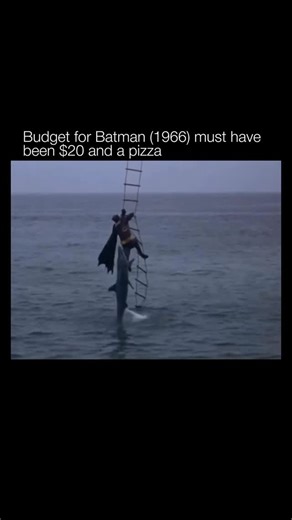 Budget for Batman (1966) must have been $20 and a pizza